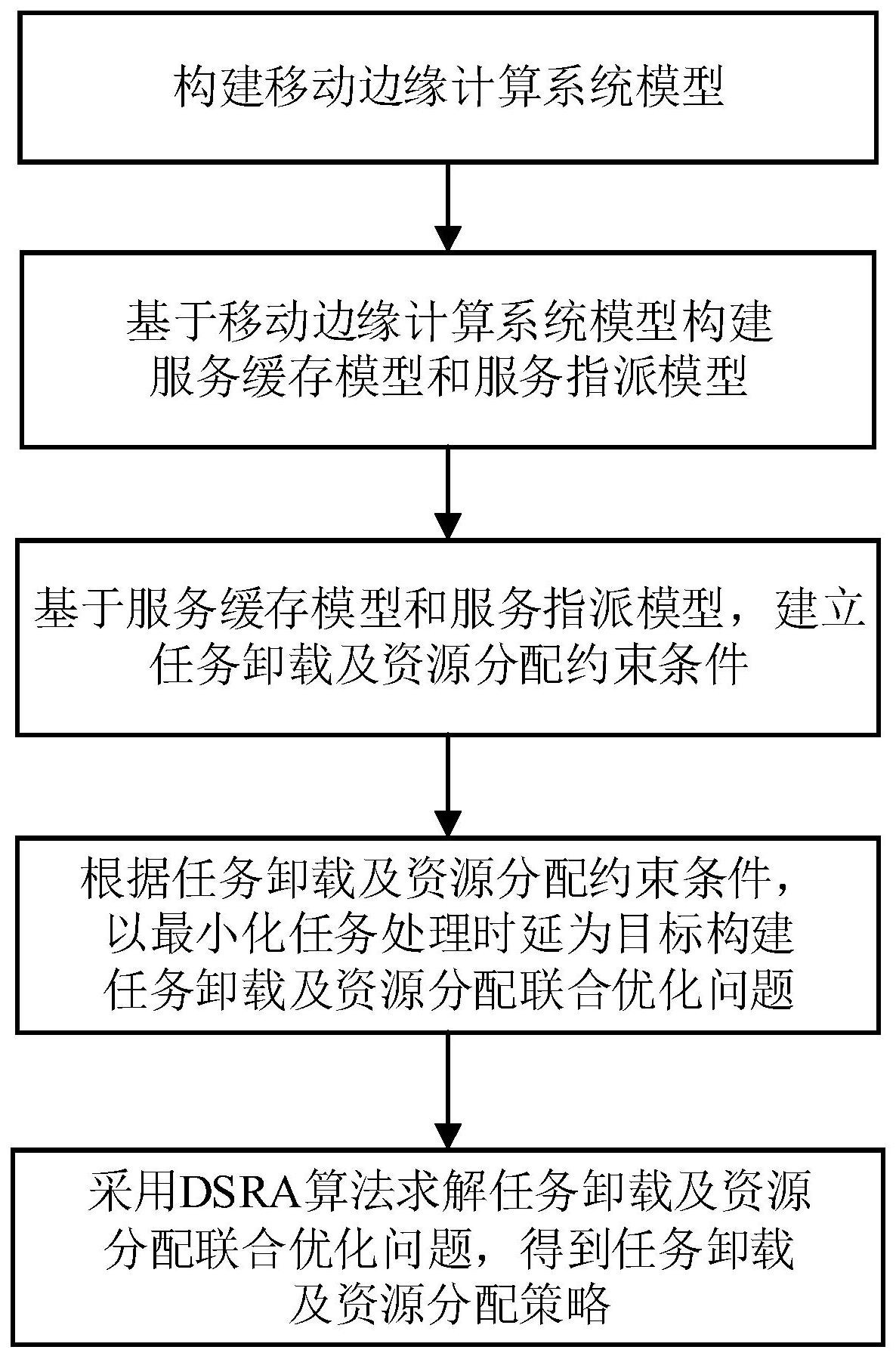 构建移动边缘计算系统模型

基于移动边缘计算系统模型构建服务缓存模型和服务指派模型

基于服务缓存模型和服务指派模型，建立任务卸载及资源分配约束条件

根据任务卸载及资源分配约束条件，以最小化任务处理时延为目标构建任务卸载及资源分配联合优化问题

采用DSRA算法求解任务卸载及资源分配联合优化问题，得到任务卸载及资源分配策略